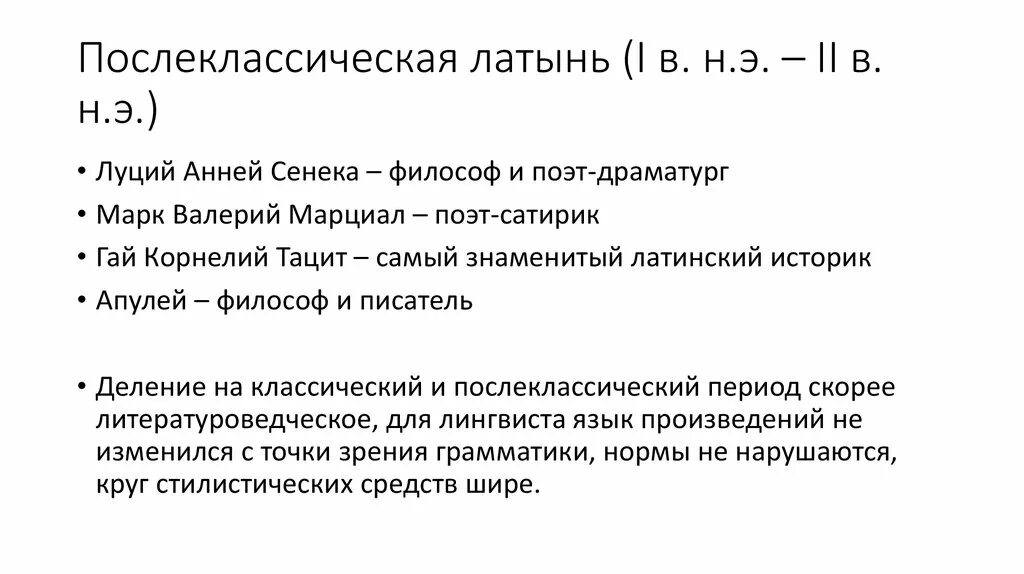 Послеклассическая латынь (I в. н.э. – II в. н.э.)

• Луций Анней Сенека – философ и поэт-драматург
• Марк Валерий Марциал – поэт-сатирик
• Гай Корнелий Тацит – самый знаменитый латинский историк
• Апулей – философ и писатель

• Деление на классический и послеклассический период скорее литературоведческое, для лингвиста язык произведений не изменился с точки зрения грамматики, нормы не нарушаются, круг стилистических средств шире.